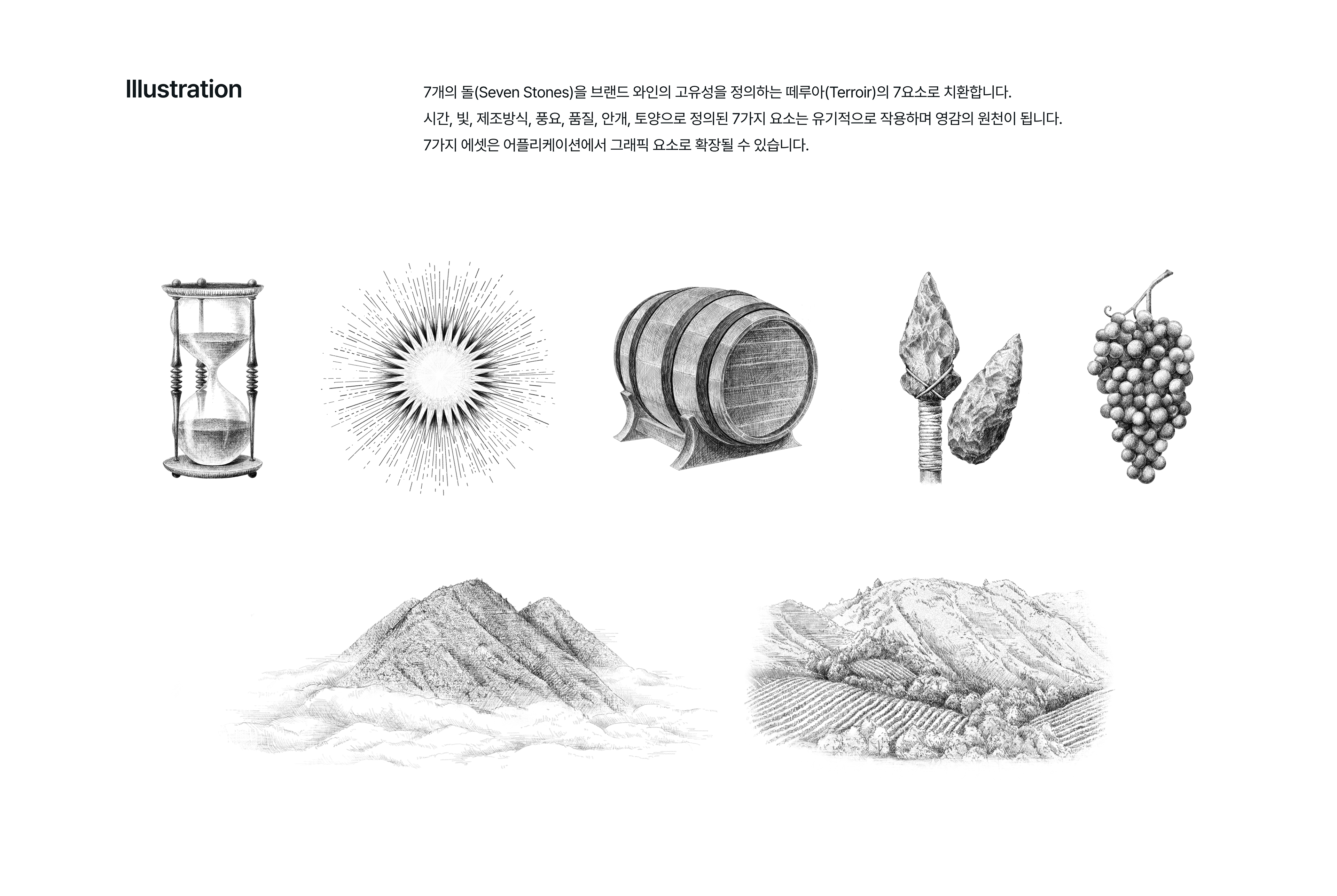 Illustration

7개의 돌(Seven Stones)을 브랜드 와인의 고유성을 정의하는 떼루아(Terroir)의 7요소로 치환합니다.
시간, 빛, 제조방식, 풍요, 품질, 안개, 토양으로 정의된 7가지 요소는 유기적으로 작용하며 영감의 원천이 됩니다.
7가지 에셋은 어플리케이션에서 그래픽 요소로 확장될 수 있습니다.